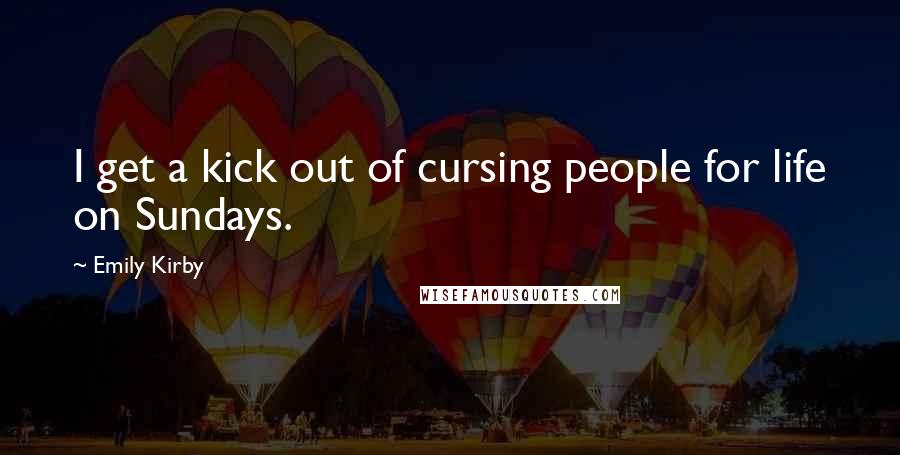 I get a kick out of cursing people for life on Sundays.

~ Emily Kirby

WISEFAMOUSQUOTES.COM